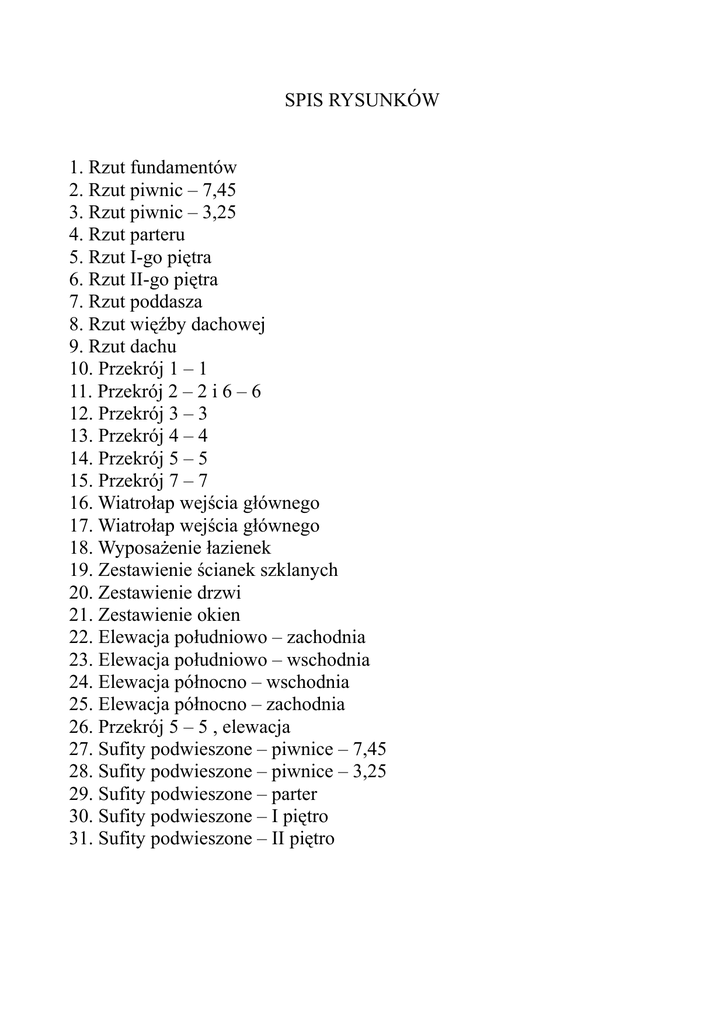 SPIS RYSUNKÓW

1. Rzut fundamentów
2. Rzut piwnic – 7,45
3. Rzut piwnic – 3,25
4. Rzut parteru
5. Rzut I-go piętra
6. Rzut II-go piętra
7. Rzut poddasza
8. Rzut więźby dachowej
9. Rzut dachu
10. Przekrój 1 – 1
11. Przekrój 2 – 2 i 6 – 6
12. Przekrój 3 – 3
13. Przekrój 4 – 4
14. Przekrój 5 – 5
15. Przekrój 7 – 7
16. Wiatrołap wejścia głównego
17. Wiatrołap wejścia głównego
18. Wyposażenie łazienek
19. Zestawienie ścianek szklanych
20. Zestawienie drzwi
21. Zestawienie okien
22. Elewacja południowo – zachodnia
23. Elewacja południowo – wschodnia
24. Elewacja północno – wschodnia
25. Elewacja północno – zachodnia
26. Przekrój 5 – 5 , elewacja
27. Sufity podwieszone – piwnice – 7,45
28. Sufity podwieszone – piwnice – 3,25
29. Sufity podwieszone – parter
30. Sufity podwieszone – I piętro
31. Sufity podwieszone – II piętro